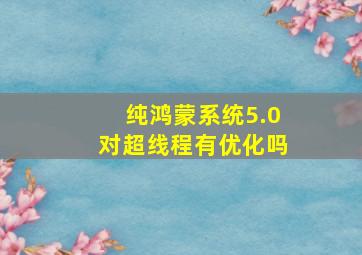 纯鸿蒙系统5.0
对超线程有优化吗